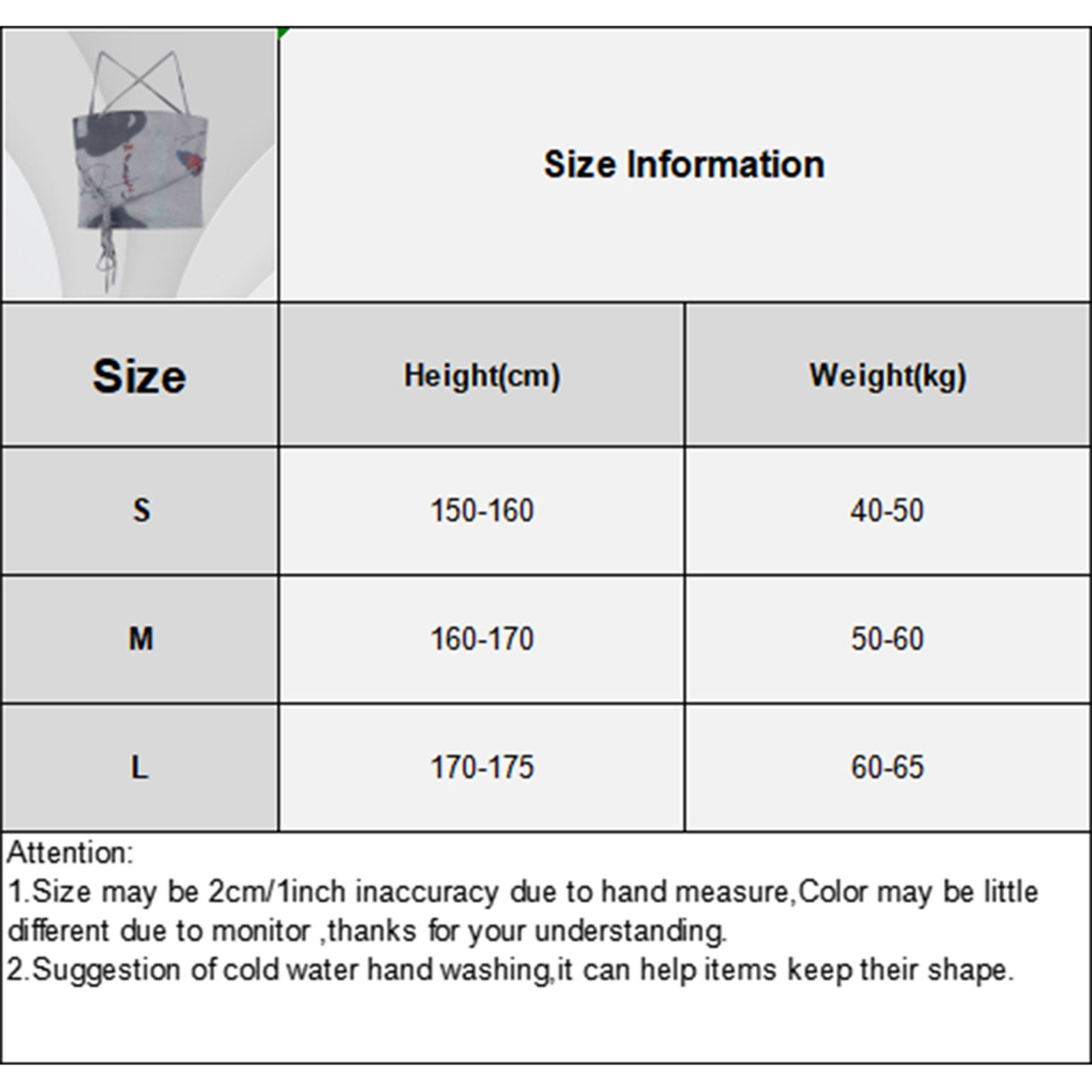 Size Information

| Size | Height(cm) | Weight(kg) |
|---|---|---|
| S | 150-160 | 40-50 |
| M | 160-170 | 50-60 |
| L | 170-175 | 60-65 |

Attention:
1.Size may be 2cm/1inch inaccuracy due to hand measure,Color may be little different due to monitor ,thanks for your understanding.
2.Suggestion of cold water hand washing,it can help items keep their shape.